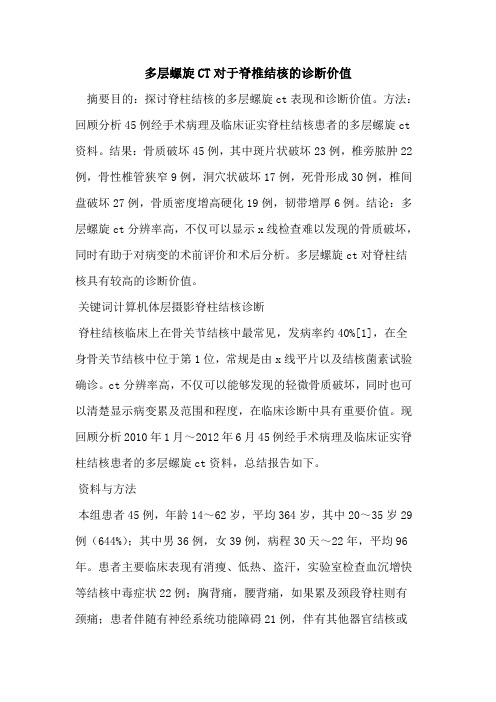 多层螺旋CT对于脊椎结核的诊断价值

摘要目的：探讨脊柱结核的多层螺旋ct表现和诊断价值。方法：回顾分析45例经手术病理及临床证实脊柱结核患者的多层螺旋ct资料。结果：骨质破坏45例，其中斑片状破坏23例，椎旁脓肿22例，骨性椎管狭窄9例，洞穴状破坏17例，死骨形成30例，椎间盘破坏27例，骨质密度增高硬化19例，韧带增厚6例。结论：多层螺旋ct分辨率高，不仅可以显示x线检查难以发现的骨质破坏，同时有助于对病变的术前评价和术后分析。多层螺旋ct对脊柱结核具有较高的诊断价值。

关键词计算机体层摄影脊柱结核诊断

脊柱结核临床上在骨关节结核中最常见，发病率约40%[1]，在全身骨关节结核中位于第1位，常规是由x线平片以及结核菌素试验确诊。ct分辨率高，不仅可以能够发现的轻微骨质破坏，同时也可以清楚显示病变累及范围和程度，在临床诊断中具有重要价值。现回顾分析2010年1月～2012年6月45例经手术病理及临床证实脊柱结核患者的多层螺旋ct资料，总结报告如下。

资料与方法

本组患者45例，年龄14～62岁，平均364岁，其中20～35岁29例（644%）；其中男36例，女39例，病程30天～22年，平均96年。患者主要临床表现有消瘦、低热、盗汗，实验室检查血沉增快等结核中毒症状22例；胸背痛，腰背痛，如果累及颈段脊柱则有颈痛；患者伴随有神经系统功能障碍21例，伴有其他器官结核或